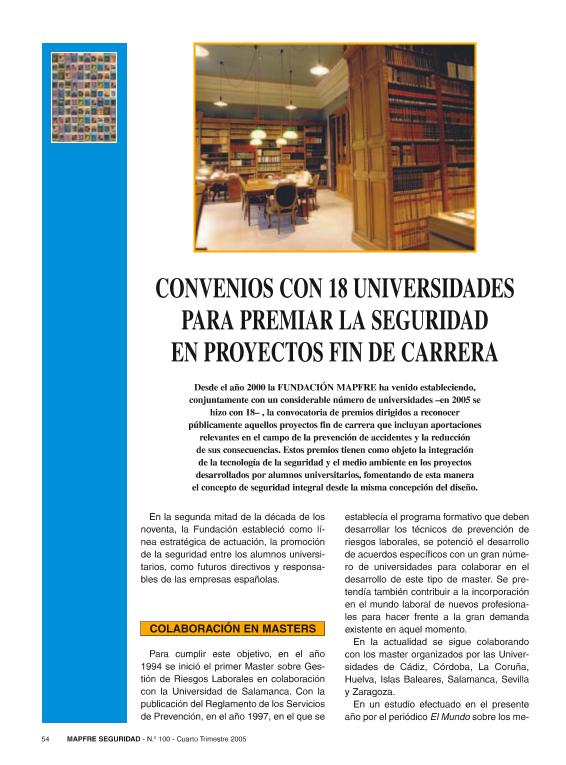 CONVENIOS CON 18 UNIVERSIDADES PARA PREMIAR LA SEGURIDAD EN PROYECTOS FIN DE CARRERA

Desde el año 2000 la FUNDACIÓN MAPFRE ha venido estableciendo, conjuntamente con un considerable número de universidades –en 2005 se hizo con 18– , la convocatoria de premios dirigidos a reconocer públicamente aquellos proyectos fin de carrera que incluyan aportaciones relevantes en el campo de la prevención de accidentes y la reducción de sus consecuencias. Estos premios tienen como objeto la integración de la tecnología de la seguridad y el medio ambiente en los proyectos desarrollados por alumnos universitarios, fomentando de esta manera el concepto de seguridad integral desde la misma concepción del diseño.

En la segunda mitad de la década de los noventa, la Fundación estableció como línea estratégica de actuación, la promoción de la seguridad entre los alumnos universitarios, como futuros directivos y responsables de las empresas españolas.

COLABORACIÓN EN MASTERS

Para cumplir este objetivo, en el año 1994 se inició el primer Master sobre Gestión de Riesgos Laborales en colaboración con la Universidad de Salamanca. Con la publicación del Reglamento de los Servicios de Prevención, en el año 1997, en el que se establecía el programa formativo que deben desarrollar los técnicos de prevención de riesgos laborales, se potenció el desarrollo de acuerdos específicos con un gran número de universidades para colaborar en el desarrollo de este tipo de master. Se pretendía también contribuir a la incorporación en el mundo laboral de nuevos profesionales para hacer frente a la gran demanda existente en aquel momento.

En la actualidad se sigue colaborando con los master organizados por las Universidades de Cádiz, Córdoba, La Coruña, Huelva, Islas Baleares, Salamanca, Sevilla y Zaragoza.

En un estudio efectuado en el presente año por el periódico El Mundo sobre los me-

54 MAPFRE SEGURIDAD - N.º 100 - Cuarto Trimestre 2005